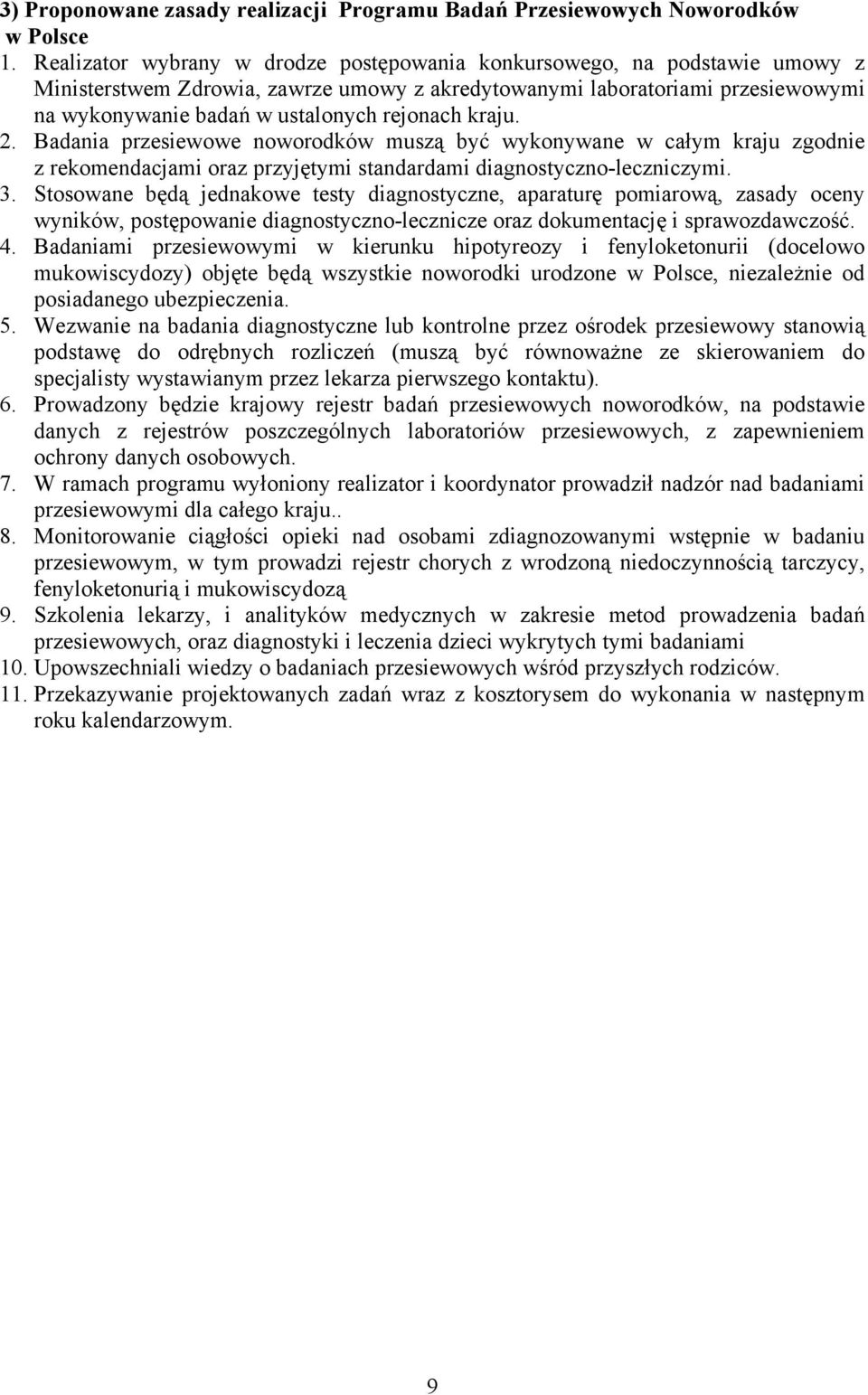 3) Proponowane zasady realizacji Programu Badań Przesiewowych Noworodków w Polsce

1. Realizator wybrany w drodze postępowania konkursowego, na podstawie umowy z Ministerstwem Zdrowia, zawrze umowy z akredytowanymi laboratoriami przesiewowymi na wykonywanie badań w ustalonych rejonach kraju.
2. Badania przesiewowe noworodków muszą być wykonywane w całym kraju zgodnie z rekomendacjami oraz przyjętymi standardami diagnostyczno-leczniczymi.
3. Stosowane będą jednakowe testy diagnostyczne, aparaturę pomiarową, zasady oceny wyników, postępowanie diagnostyczno-lecznicze oraz dokumentację i sprawozdawczość.
4. Badaniami przesiewowymi w kierunku hipotyreozy i fenyloketonurii (docelowo mukowiscydozy) objęte będą wszystkie noworodki urodzone w Polsce, niezależnie od posiadanego ubezpieczenia.
5. Wezwanie na badania diagnostyczne lub kontrolne przez ośrodek przesiewowy stanowią podstawę do odrębnych rozliczeń (muszą być równoważne ze skierowaniem do specjalisty wystawianym przez lekarza pierwszego kontaktu).
6. Prowadzony będzie krajowy rejestr badań przesiewowych noworodków, na podstawie danych z rejestrów poszczególnych laboratoriów przesiewowych, z zapewnieniem ochrony danych osobowych.
7. W ramach programu wyłoniony realizator i koordynator prowadził nadzór nad badaniami przesiewowymi dla całego kraju..
8. Monitorowanie ciągłości opieki nad osobami zdiagnozowanymi wstępnie w badaniu przesiewowym, w tym prowadzi rejestr chorych z wrodzoną niedoczynnością tarczycy, fenyloketonurią i mukowiscydozą
9. Szkolenia lekarzy, i analityków medycznych w zakresie metod prowadzenia badań przesiewowych, oraz diagnostyki i leczenia dzieci wykrytych tymi badaniami
10. Upowszechniali wiedzy o badaniach przesiewowych wśród przyszłych rodziców.
11. Przekazywanie projektowanych zadań wraz z kosztorysem do wykonania w następnym roku kalendarzowym.

9